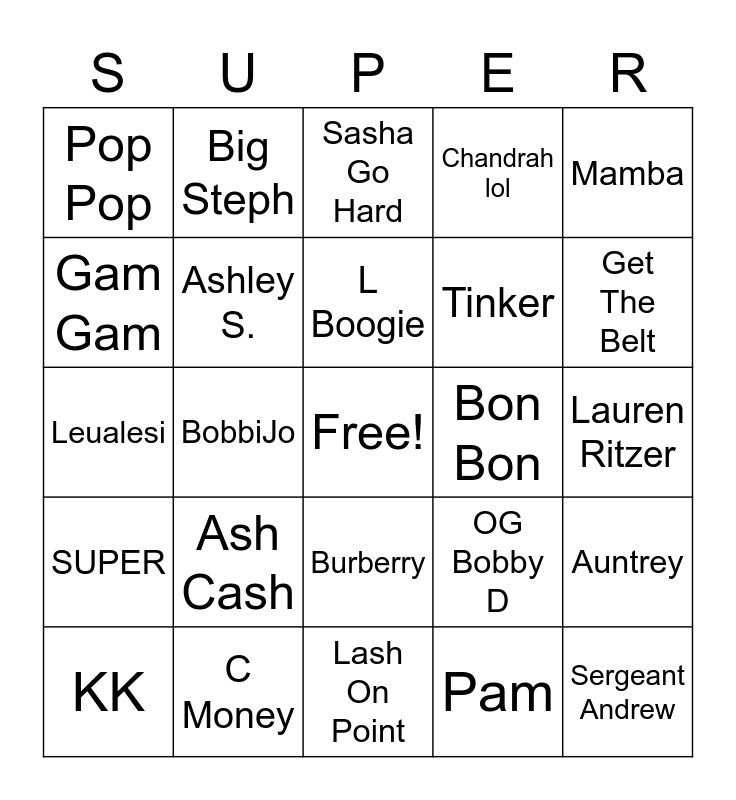 | S | U | P | E | R |
|---|---|---|---|---|
| Pop Pop | Big Steph | Sasha Go Hard | Chandrah lol | Mamba |
| Gam Gam | Ashley S. | L Boogie | Tinker | Get The Belt |
| Leualesi | BobbiJo | Free! | Bon Bon | Lauren Ritzer |
| SUPER | Ash Cash | Burberry | OG Bobby D | Auntrey |
| KK | C Money | Lash On Point | Pam | Sergeant Andrew |